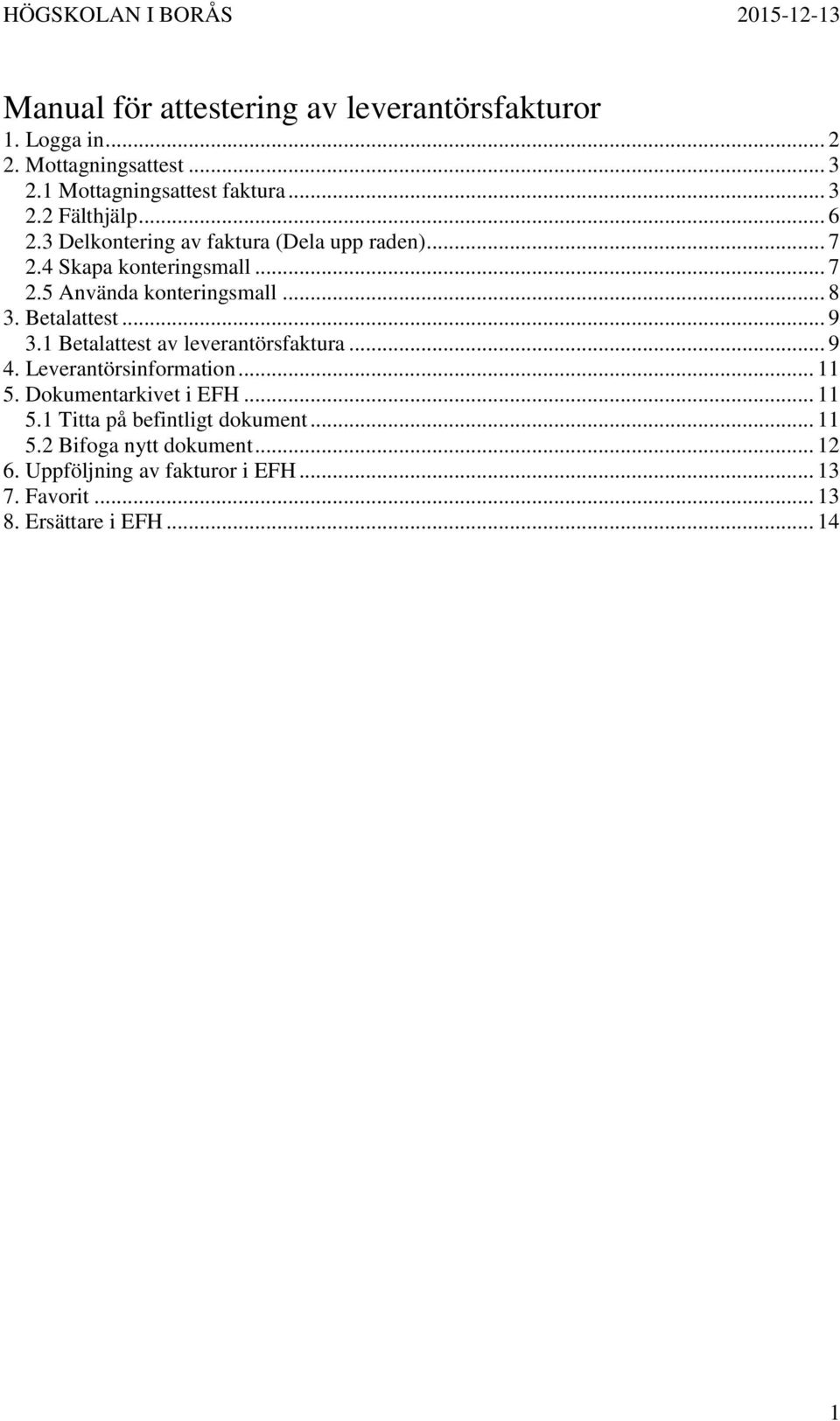 HÖGSKOLAN I BORÅS 2015-12-13

Manual för attestering av leverantörsfakturor

1. Logga in ... 2
2. Mottagningsattest ... 3
2.1 Mottagningsattest faktura ... 3
2.2 Fälthjälp ... 6
2.3 Delkontering av faktura (Dela upp raden) ... 7
2.4 Skapa konteringsmall ... 7
2.5 Använda konteringsmall ... 8
3. Betalattest ... 9
3.1 Betalattest av leverantörsfaktura ... 9
4. Leverantörsinformation ... 11
5. Dokumentarkivet i EFH ... 11
5.1 Titta på befintligt dokument ... 11
5.2 Bifoga nytt dokument ... 12
6. Uppföljning av fakturor i EFH ... 13
7. Favorit ... 13
8. Ersättare i EFH ... 14

1